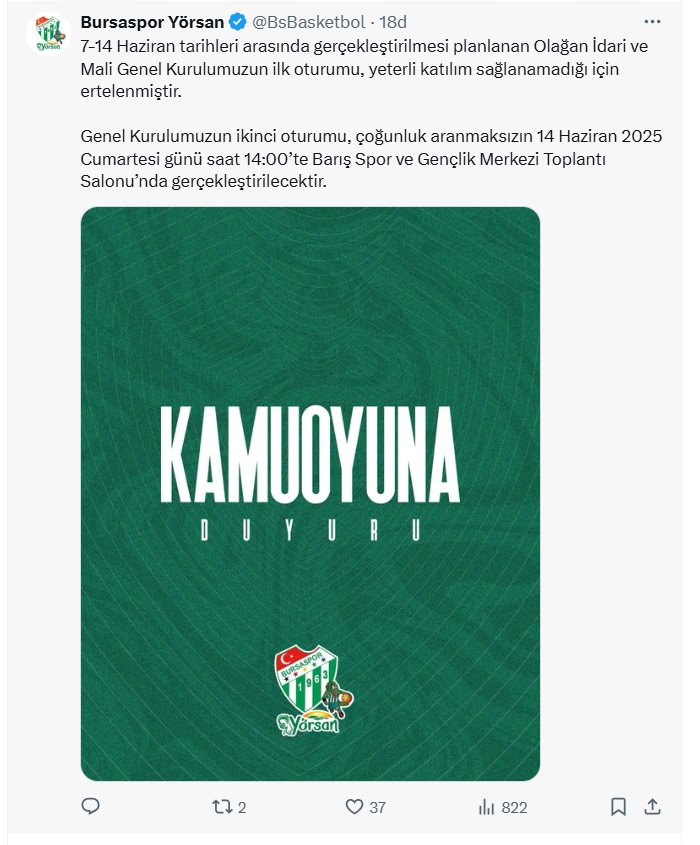 Bursaspor Yörsan @BsBasketbol · 18d

7-14 Haziran tarihleri arasında gerçekleştirilmesi planlanan Olağan İdari ve Mali Genel Kurulumuzun ilk oturumu, yeterli katılım sağlanamadığı için ertelenmiştir.

Genel Kurulumuzun ikinci oturumu, çoğunluk aranmaksızın 14 Haziran 2025 Cumartesi günü saat 14:00'te Barış Spor ve Gençlik Merkezi Toplantı Salonu'nda gerçekleştirilecektir.

KAMUOYUNA

DUYURU

BURSASPOR 1963

Yörsan

2

37

822